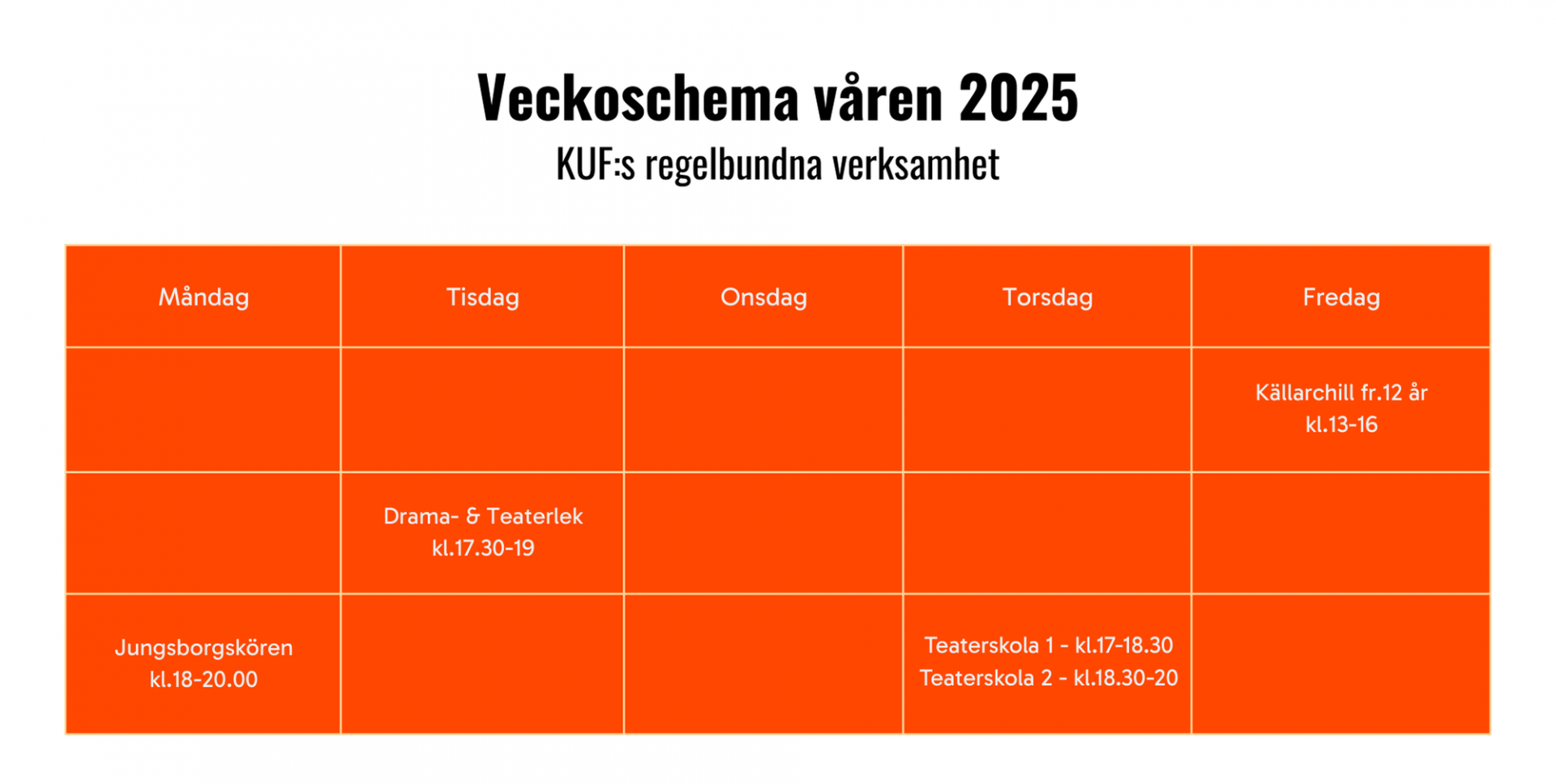 Veckoschema våren 2025

KUF:s regelbundna verksamhet

| Måndag | Tisdag | Onsdag | Torsdag | Fredag |
|---|---|---|---|---|
| | | | | Källarchill fr.12 år kl.13-16 |
| | Drama- & Teaterlek kl.17.30-19 | | | |
| Jungsborgskören kl.18-20.00 | | | Teaterskola 1 - kl.17-18.30 Teaterskola 2 - kl.18.30-20 | |